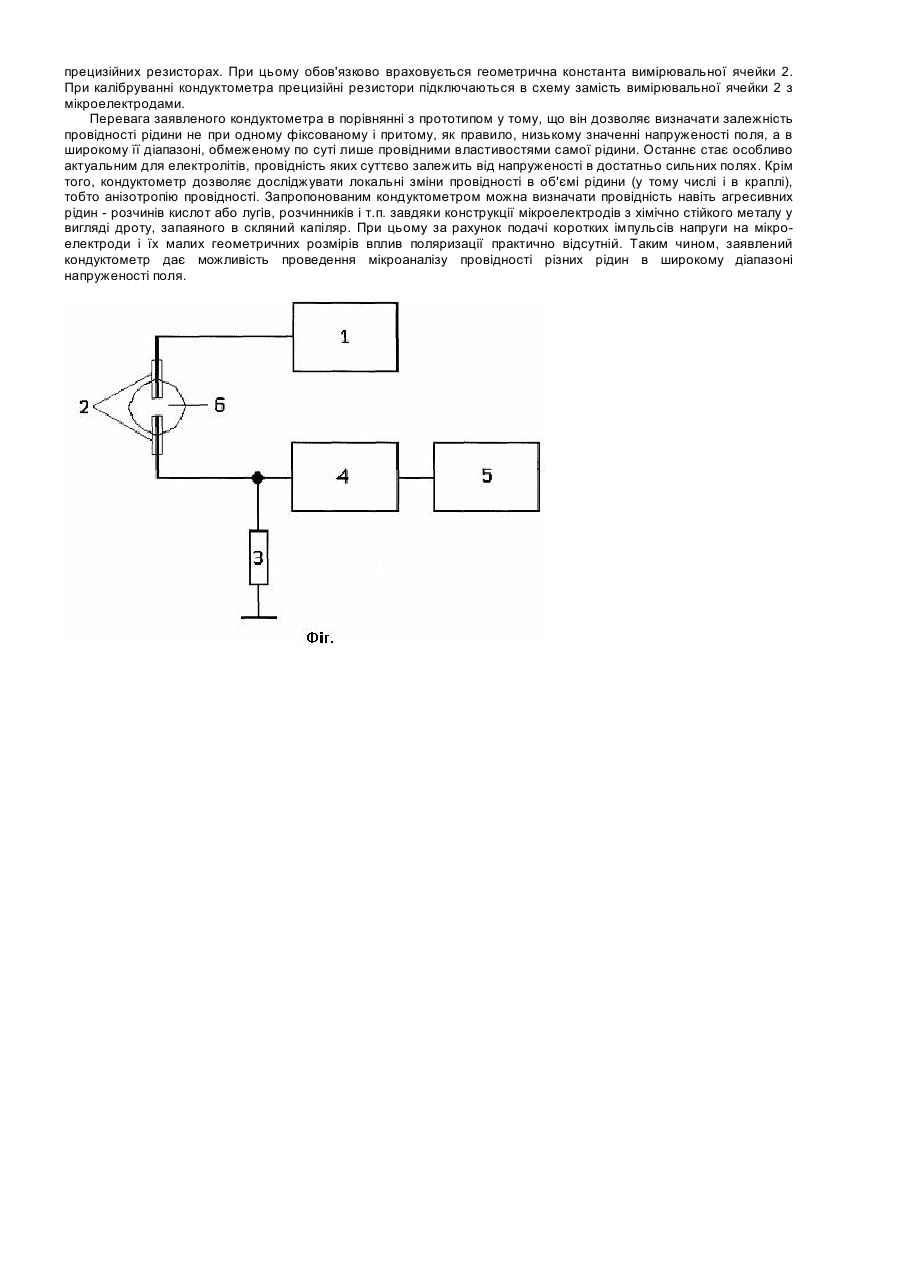 прецизійних резисторах. При цьому обов'язково враховується геометрична константа вимірювальної ячейки 2. При калібруванні кондуктометра прецизійні резистори підключаються в схему замість вимірювальної ячейки 2 з мікроелектродами.

Перевага заявленого кондуктометра в порівнянні з прототипом у тому, що він дозволяє визначати залежність провідності рідини не при одному фіксованому і притому, як правило, низькому значенні напруженості поля, а в широкому її діапазоні, обмеженому по суті лише провідними властивостями самої рідини. Останнє стає особливо актуальним для електролітів, провідність яких суттєво залежить від напруженості в достатньо сильних полях. Крім того, кондуктометр дозволяє досліджувати локальні зміни провідності в об'ємі рідини (у тому числі і в краплі), тобто анізотропію провідності. Запропонованим кондуктометром можна визначати провідність навіть агресивних рідин - розчинів кислот або лугів, розчинників і т.п. завдяки конструкції мікроелектродів з хімічно стійкого металу у вигляді дроту, запаяного в скляний капіляр. При цьому за рахунок подачі коротких імпульсів напруги на мікроелектроди і їх малих геометричних розмірів вплив поляризації практично відсутній. Таким чином, заявлений кондуктометр дає можливість проведення мікроаналізу провідності різних рідин в широкому діапазоні напруженості поля.

1

2

6

4

5

3

Фіг.